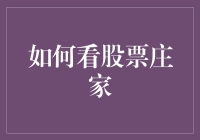 如何看股票庄家